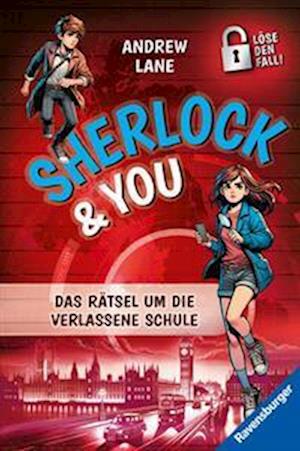 ANDREW LANE

LÖSE DEN FALL!

SHERLOCK & YOU

DAS RÄTSEL UM DIE VERLASSENE SCHULE

Ravensburger